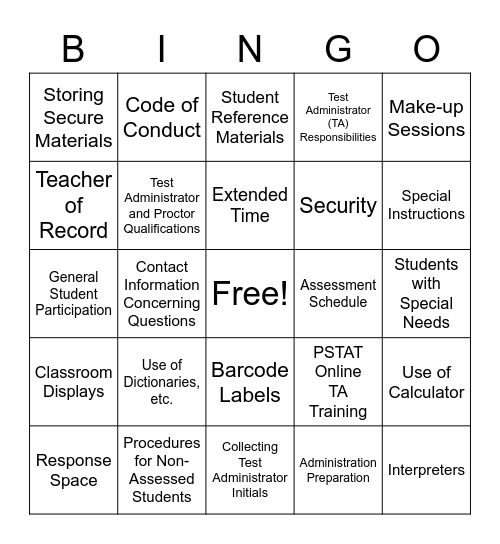 | B | I | N | G | O |
|---|---|---|---|---|
| Storing Secure Materials | Code of Conduct | Student Reference Materials | Test Administrator (TA) Responsibilities | Make-up Sessions |
| Teacher of Record | Test Administrator and Proctor Qualifications | Extended Time | Security | Special Instructions |
| General Student Participation | Contact Information Concerning Questions | Free! | Assessment Schedule | Students with Special Needs |
| Classroom Displays | Use of Dictionaries, etc. | Barcode Labels | PSTAT Online TA Training | Use of Calculator |
| Response Space | Procedures for Non-Assessed Students | Collecting Test Administrator Initials | Administration Preparation | Interpreters |